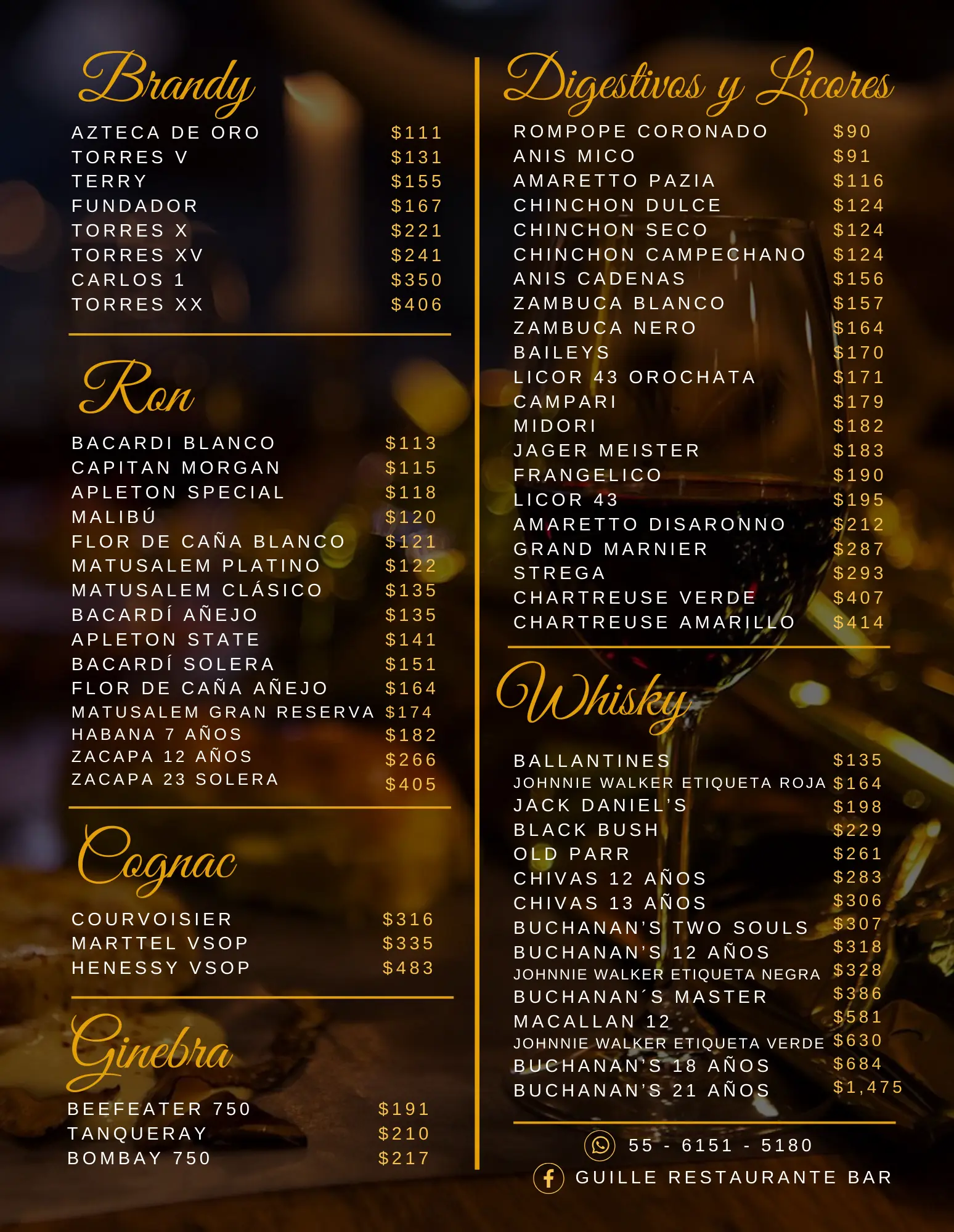 Brandy

AZTECA DE ORO $111
TORRES V $131
TERRY $155
FUNDADOR $167
TORRES X $221
TORRES XV $241
CARLOS 1 $350
TORRES XX $406

Ron

BACARDI BLANCO $113
CAPITAN MORGAN $115
APLETON SPECIAL $118
MALIBÚ $120
FLOR DE CAÑA BLANCO $121
MATUSALEM PLATINO $122
MATUSALEM CLÁSICO $135
BACARDÍ AÑEJO $135
APLETON STATE $141
BACARDÍ SOLERA $151
FLOR DE CAÑA AÑEJO $164
MATUSALEM GRAN RESERVA $174
HABANA 7 AÑOS $182
ZACAPA 12 AÑOS $266
ZACAPA 23 SOLERA $405

Cognac

COURVOISIER $316
MARTTEL VSOP $335
HENESSY VSOP $483

Ginebra

BEEFEATER 750 $191
TANQUERAY $210
BOMBAY 750 $217

Digestivos y Licores

ROMPOPE CORONADO $90
ANIS MICO $91
AMARETTO PAZIA $116
CHINCHON DULCE $124
CHINCHON SECO $124
CHINCHON CAMPECHANO $124
ANIS CADENAS $156
ZAMBUCA BLANCO $157
ZAMBUCA NERO $164
BAILEYS $170
LICOR 43 OROCHATA $171
CAMPARI $179
MIDORI $182
JAGER MEISTER $183
FRANGELICO $190
LICOR 43 $195
AMARETTO DISARONNO $212
GRAND MARNIER $287
STREGA $293
CHARTREUSE VERDE $407
CHARTREUSE AMARILLO $414

Whisky

BALLANTINES $135
JOHNNIE WALKER ETIQUETA ROJA $164
JACK DANIEL'S $198
BLACK BUSH $229
OLD PARR $261
CHIVAS 12 AÑOS $283
CHIVAS 13 AÑOS $306
BUCHANAN'S TWO SOULS $307
BUCHANAN'S 12 AÑOS $318
JOHNNIE WALKER ETIQUETA NEGRA $328
BUCHANAN´S MASTER $386
MACALLAN 12 $581
JOHNNIE WALKER ETIQUETA VERDE $630
BUCHANAN'S 18 AÑOS $684
BUCHANAN'S 21 AÑOS $1,475

55 - 6151 - 5180
GUILLE RESTAURANTE BAR